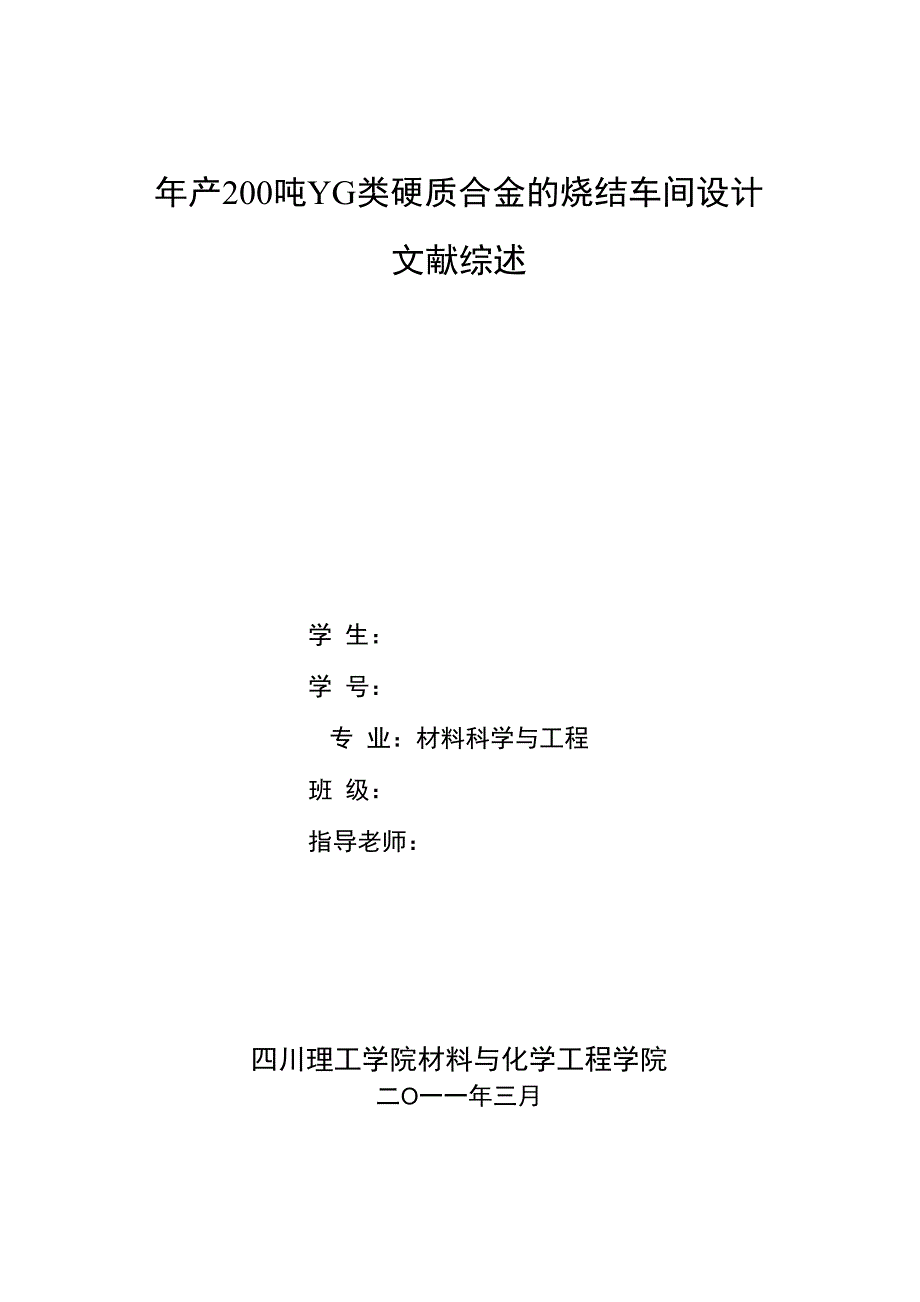 年产200吨YG类硬质合金的烧结车间设计

文献综述

学 生：

学 号：

专 业：材料科学与工程

班 级：

指导老师：

四川理工学院材料与化学工程学院

二O一一年三月